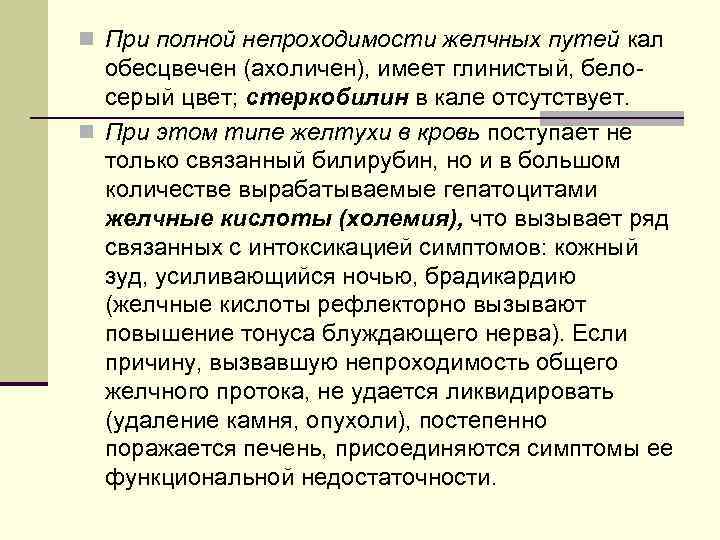 При полной непроходимости желчных путей кал обесцвечен (ахоличен), имеет глинистый, бело-серый цвет; стеркобилин в кале отсутствует.

При этом типе желтухи в кровь поступает не только связанный билирубин, но и в большом количестве вырабатываемые гепатоцитами желчные кислоты (холемия), что вызывает ряд связанных с интоксикацией симптомов: кожный зуд, усиливающийся ночью, брадикардию (желчные кислоты рефлекторно вызывают повышение тонуса блуждающего нерва). Если причину, вызвавшую непроходимость общего желчного протока, не удается ликвидировать (удаление камня, опухоли), постепенно поражается печень, присоединяются симптомы ее функциональной недостаточности.